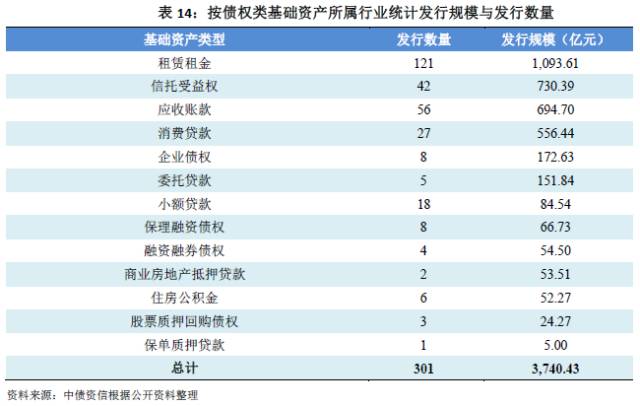 表14：按债权类基础资产所属行业统计发行规模与发行数量

| 基础资产类型 | 发行数量 | 发行规模（亿元） |
|---|---|---|
| 租赁租金 | 121 | 1,093.61 |
| 信托受益权 | 42 | 730.39 |
| 应收账款 | 56 | 694.70 |
| 消费贷款 | 27 | 556.44 |
| 企业债权 | 8 | 172.63 |
| 委托贷款 | 5 | 151.84 |
| 小额贷款 | 18 | 84.54 |
| 保理融资债权 | 8 | 66.73 |
| 融资融券债权 | 4 | 54.50 |
| 商业房地产抵押贷款 | 2 | 53.51 |
| 住房公积金 | 6 | 52.27 |
| 股票质押回购债权 | 3 | 24.27 |
| 保单质押贷款 | 1 | 5.00 |
| 总计 | 301 | 3,740.43 |

资料来源：中债资信根据公开资料整理